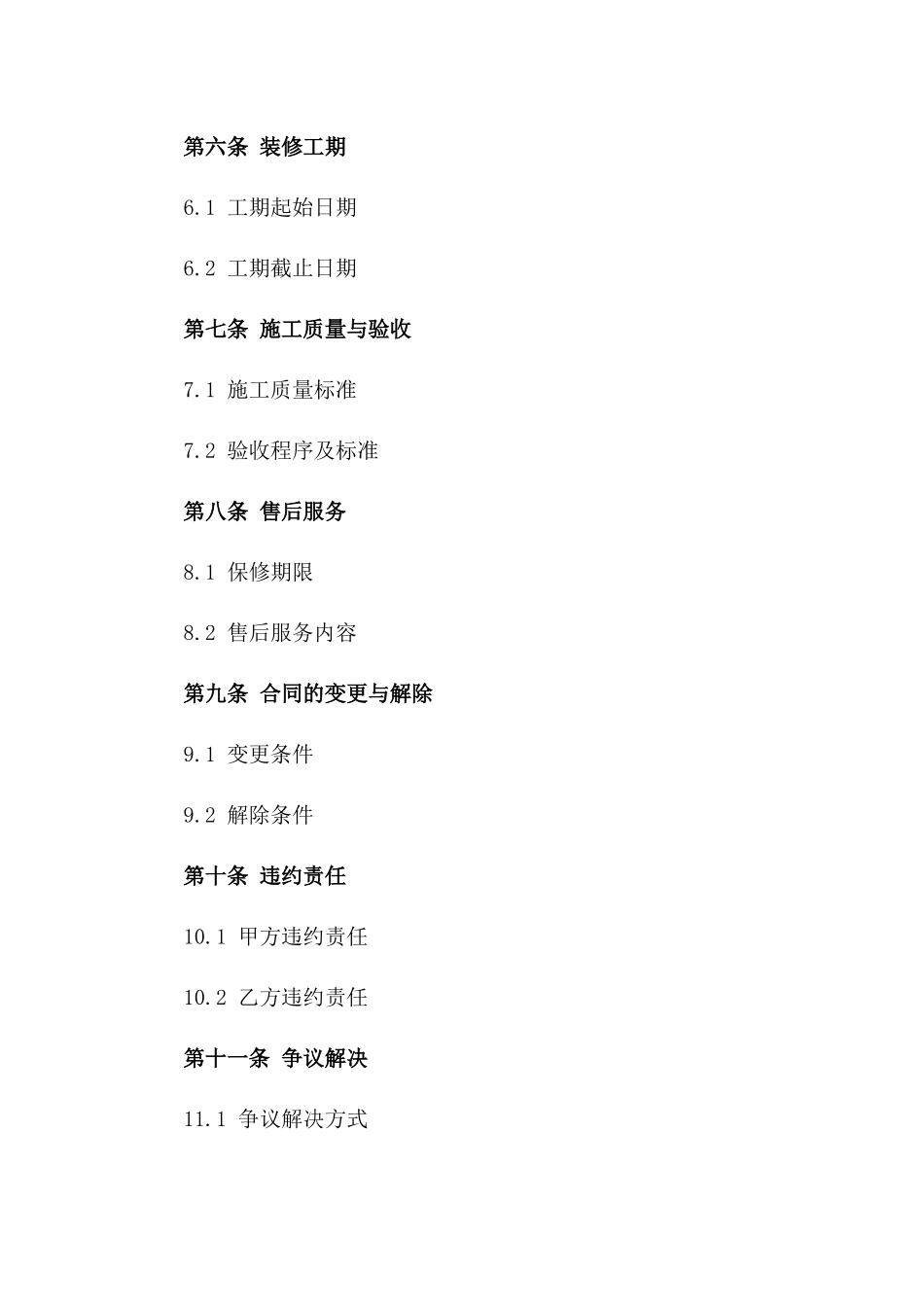 第六条 装修工期

6.1 工期起始日期

6.2 工期截止日期

第七条 施工质量与验收

7.1 施工质量标准

7.2 验收程序及标准

第八条 售后服务

8.1 保修期限

8.2 售后服务内容

第九条 合同的变更与解除

9.1 变更条件

9.2 解除条件

第十条 违约责任

10.1 甲方违约责任

10.2 乙方违约责任

第十一条 争议解决

11.1 争议解决方式